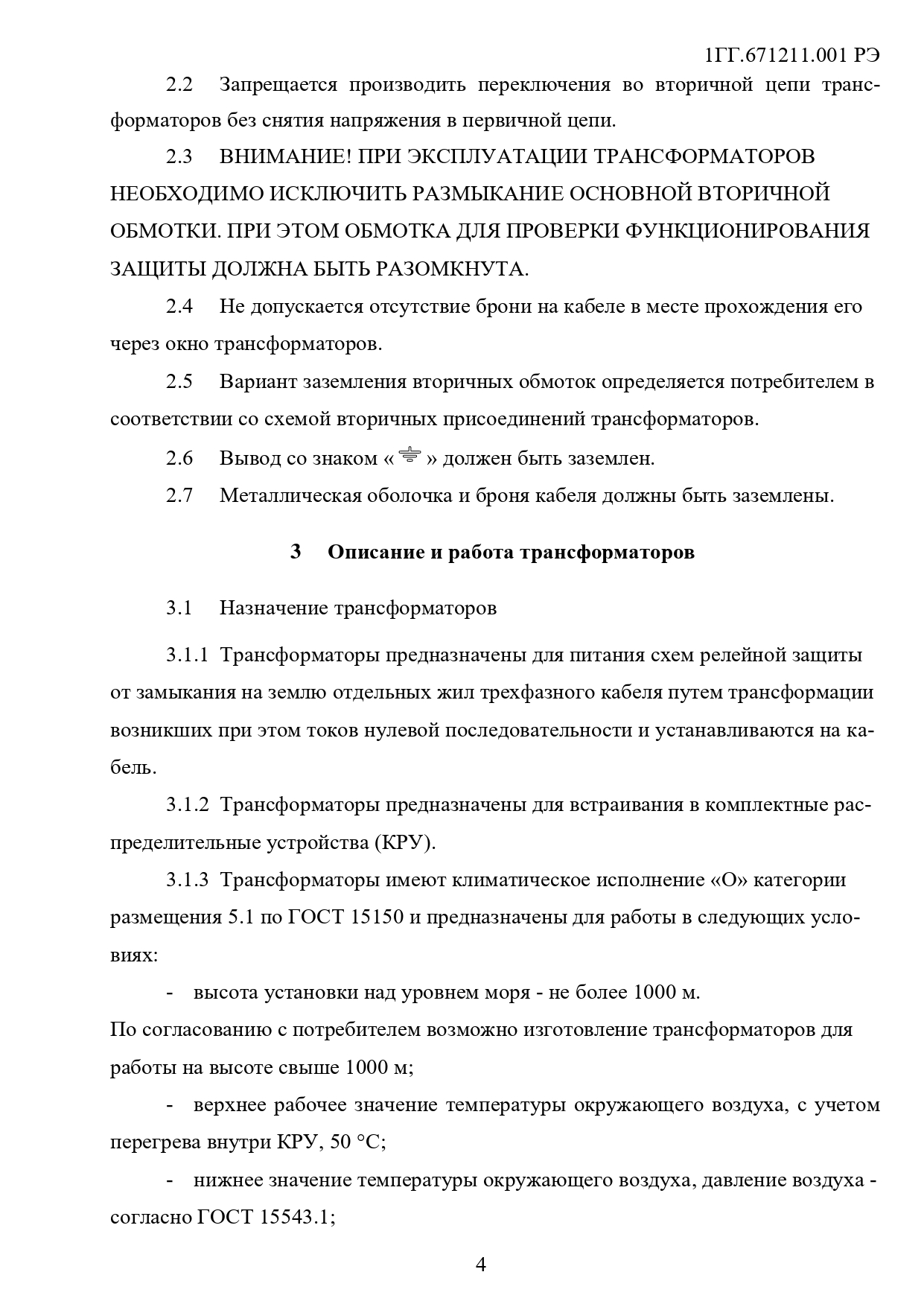 1ГГ.671211.001 РЭ

2.2 Запрещается производить переключения во вторичной цепи трансформаторов без снятия напряжения в первичной цепи.

2.3 ВНИМАНИЕ! ПРИ ЭКСПЛУАТАЦИИ ТРАНСФОРМАТОРОВ НЕОБХОДИМО ИСКЛЮЧИТЬ РАЗМЫКАНИЕ ОСНОВНОЙ ВТОРИЧНОЙ ОБМОТКИ. ПРИ ЭТОМ ОБМОТКА ДЛЯ ПРОВЕРКИ ФУНКЦИОНИРОВАНИЯ ЗАЩИТЫ ДОЛЖНА БЫТЬ РАЗОМКНУТА.

2.4 Не допускается отсутствие брони на кабеле в месте прохождения его через окно трансформаторов.

2.5 Вариант заземления вторичных обмоток определяется потребителем в соответствии со схемой вторичных присоединений трансформаторов.

2.6 Вывод со знаком « ⏚ » должен быть заземлен.

2.7 Металлическая оболочка и броня кабеля должны быть заземлены.

3 Описание и работа трансформаторов

3.1 Назначение трансформаторов

3.1.1 Трансформаторы предназначены для питания схем релейной защиты от замыкания на землю отдельных жил трехфазного кабеля путем трансформации возникших при этом токов нулевой последовательности и устанавливаются на кабель.

3.1.2 Трансформаторы предназначены для встраивания в комплектные распределительные устройства (КРУ).

3.1.3 Трансформаторы имеют климатическое исполнение «О» категории размещения 5.1 по ГОСТ 15150 и предназначены для работы в следующих условиях:

- высота установки над уровнем моря - не более 1000 м.
По согласованию с потребителем возможно изготовление трансформаторов для работы на высоте свыше 1000 м;

- верхнее рабочее значение температуры окружающего воздуха, с учетом перегрева внутри КРУ, 50 °С;

- нижнее значение температуры окружающего воздуха, давление воздуха - согласно ГОСТ 15543.1;

4